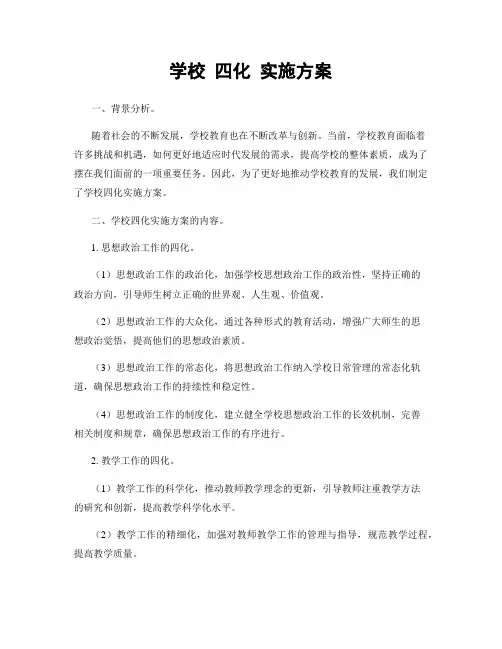 学校 四化 实施方案

一、背景分析。

随着社会的不断发展，学校教育也在不断改革与创新。当前，学校教育面临着许多挑战和机遇，如何更好地适应时代发展的需求，提高学校的整体素质，成为了摆在我们面前的一项重要任务。因此，为了更好地推动学校教育的发展，我们制定了学校四化实施方案。

二、学校四化实施方案的内容。

1. 思想政治工作的四化。

（1）思想政治工作的政治化，加强学校思想政治工作的政治性，坚持正确的政治方向，引导师生树立正确的世界观、人生观、价值观。

（2）思想政治工作的大众化，通过各种形式的教育活动，增强广大师生的思想政治觉悟，提高他们的思想政治素质。

（3）思想政治工作的常态化，将思想政治工作纳入学校日常管理的常态化轨道，确保思想政治工作的持续性和稳定性。

（4）思想政治工作的制度化，建立健全学校思想政治工作的长效机制，完善相关制度和规章，确保思想政治工作的有序进行。

2. 教学工作的四化。

（1）教学工作的科学化，推动教师教学理念的更新，引导教师注重教学方法的研究和创新，提高教学科学化水平。

（2）教学工作的精细化，加强对教师教学工作的管理与指导，规范教学过程，提高教学质量。